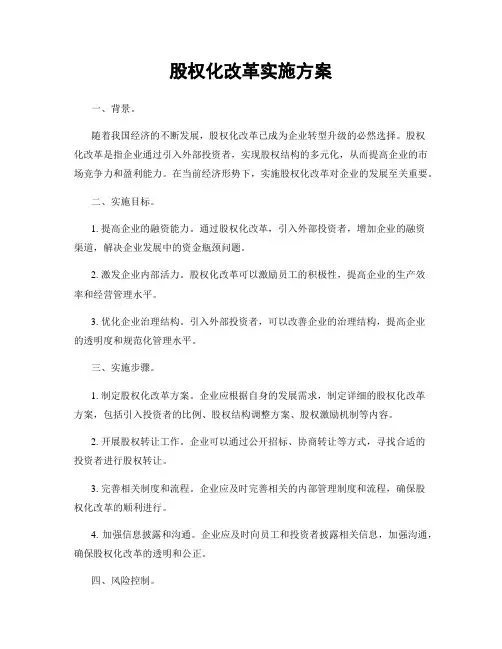 股权化改革实施方案

一、背景。

随着我国经济的不断发展，股权化改革已成为企业转型升级的必然选择。股权化改革是指企业通过引入外部投资者，实现股权结构的多元化，从而提高企业的市场竞争力和盈利能力。在当前经济形势下，实施股权化改革对企业的发展至关重要。

二、实施目标。

1. 提高企业的融资能力。通过股权化改革，引入外部投资者，增加企业的融资渠道，解决企业发展中的资金瓶颈问题。

2. 激发企业内部活力。股权化改革可以激励员工的积极性，提高企业的生产效率和经营管理水平。

3. 优化企业治理结构。引入外部投资者，可以改善企业的治理结构，提高企业的透明度和规范化管理水平。

三、实施步骤。

1. 制定股权化改革方案。企业应根据自身的发展需求，制定详细的股权化改革方案，包括引入投资者的比例、股权结构调整方案、股权激励机制等内容。

2. 开展股权转让工作。企业可以通过公开招标、协商转让等方式，寻找合适的投资者进行股权转让。

3. 完善相关制度和流程。企业应及时完善相关的内部管理制度和流程，确保股权化改革的顺利进行。

4. 加强信息披露和沟通。企业应及时向员工和投资者披露相关信息，加强沟通，确保股权化改革的透明和公正。

四、风险控制。